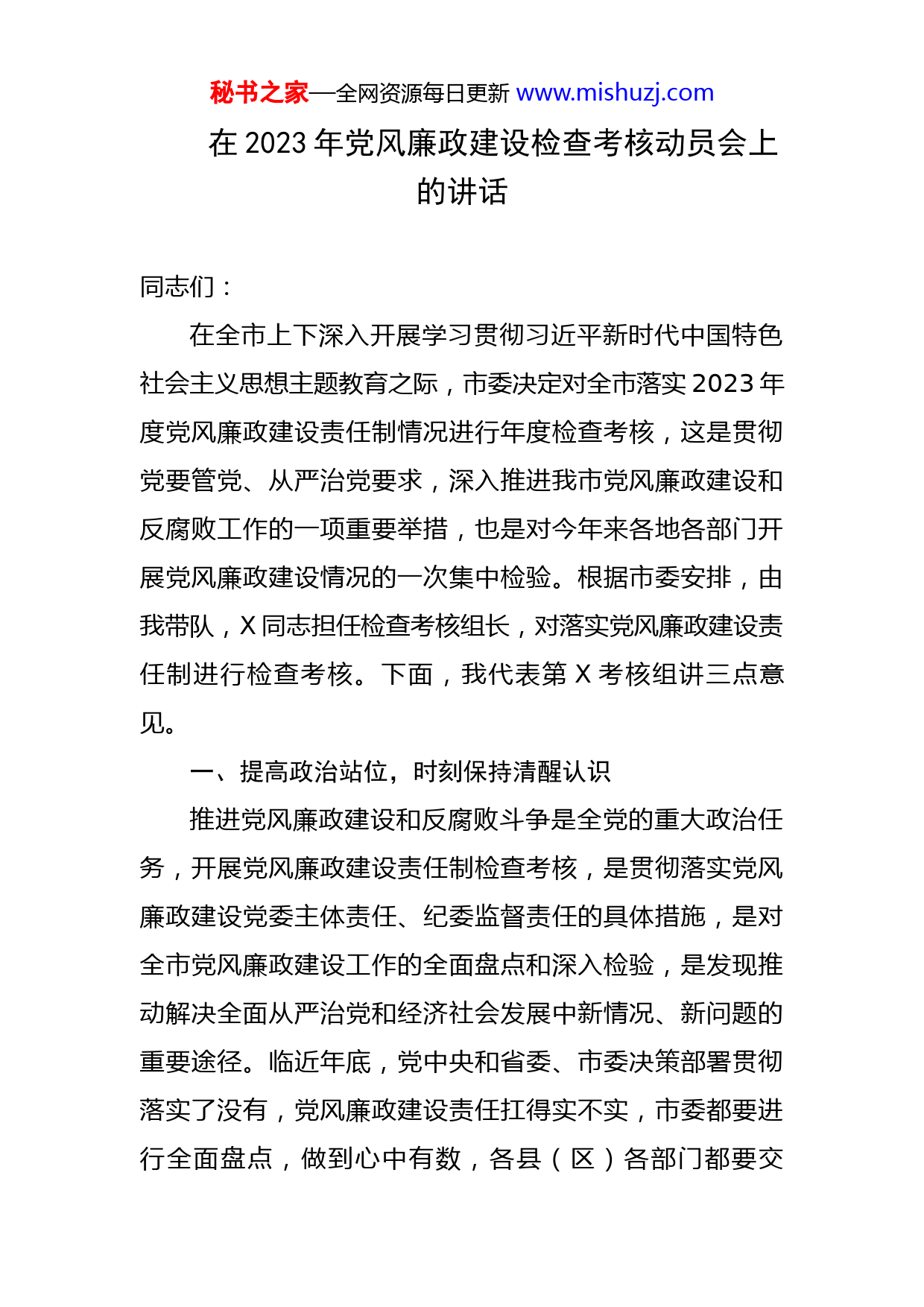 秘书之家—全网资源每日更新 www.mishuzj.com

在 2023 年党风廉政建设检查考核动员会上的讲话

同志们：

在全市上下深入开展学习贯彻习近平新时代中国特色社会主义思想主题教育之际，市委决定对全市落实 2023 年度党风廉政建设责任制情况进行年度检查考核，这是贯彻党要管党、从严治党要求，深入推进我市党风廉政建设和反腐败工作的一项重要举措，也是对今年来各地各部门开展党风廉政建设情况的一次集中检验。根据市委安排，由我带队，X 同志担任检查考核组长，对落实党风廉政建设责任制进行检查考核。下面，我代表第 X 考核组讲三点意见。

一、提高政治站位，时刻保持清醒认识

推进党风廉政建设和反腐败斗争是全党的重大政治任务，开展党风廉政建设责任制检查考核，是贯彻落实党风廉政建设党委主体责任、纪委监督责任的具体措施，是对全市党风廉政建设工作的全面盘点和深入检验，是发现推动解决全面从严治党和经济社会发展中新情况、新问题的重要途径。临近年底，党中央和省委、市委决策部署贯彻落实了没有，党风廉政建设责任扛得实不实，市委都要进行全面盘点，做到心中有数，各县（区）各部门都要交